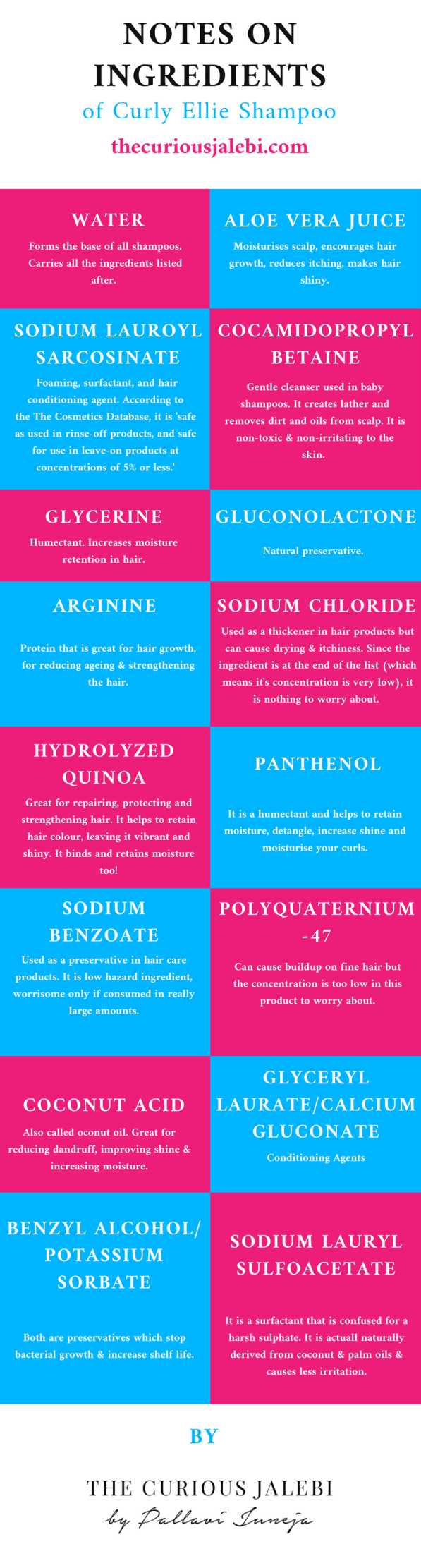 NOTES ON INGREDIENTS
of Curly Ellie Shampoo
thecuriousjalebi.com

WATER
Forms the base of all shampoos. Carries all the ingredients listed after.

ALOE VERA JUICE
Moisturises scalp, encourages hair growth, reduces itching, makes hair shiny.

SODIUM LAUROYL SARCOSINATE
Foaming, surfactant, and hair conditioning agent. According to the The Cosmetics Database, it is 'safe as used in rinse-off products, and safe for use in leave-on products at concentrations of 5% or less.'

COCAMIDOPROPYL BETAINE
Gentle cleanser used in baby shampoos. It creates lather and removes dirt and oils from scalp. It is non-toxic & non-irritating to the skin.

GLYCERINE
Humectant. Increases moisture retention in hair.

GLUCONOLACTONE
Natural preservative.

ARGININE
Protein that is great for hair growth, for reducing ageing & strengthening the hair.

SODIUM CHLORIDE
Used as a thickener in hair products but can cause drying & itchiness. Since the ingredient is at the end of the list (which means it's concentration is very low), it is nothing to worry about.

HYDROLYZED QUINOA
Great for repairing, protecting and strengthening hair. It helps to retain hair colour, leaving it vibrant and shiny. It binds and retains moisture too!

PANTHENOL
It is a humectant and helps to retain moisture, detangle, increase shine and moisturise your curls.

SODIUM BENZOATE
Used as a preservative in hair care products. It is low hazard ingredient, worrisome only if consumed in really large amounts.

POLYQUATERNIUM -47
Can cause buildup on fine hair but the concentration is too low in this product to worry about.

COCONUT ACID
Also called oconut oil. Great for reducing dandruff, improving shine & increasing moisture.

GLYCERYL LAURATE/CALCIUM GLUCONATE
Conditioning Agents

BENZYL ALCOHOL/ POTASSIUM SORBATE
Both are preservatives which stop bacterial growth & increase shelf life.

SODIUM LAURYL SULFOACETATE
It is a surfactant that is confused for a harsh sulphate. It is actuall naturally derived from coconut & palm oils & causes less irritation.

BY

THE CURIOUS JALEBI
by Pallavi Juneja